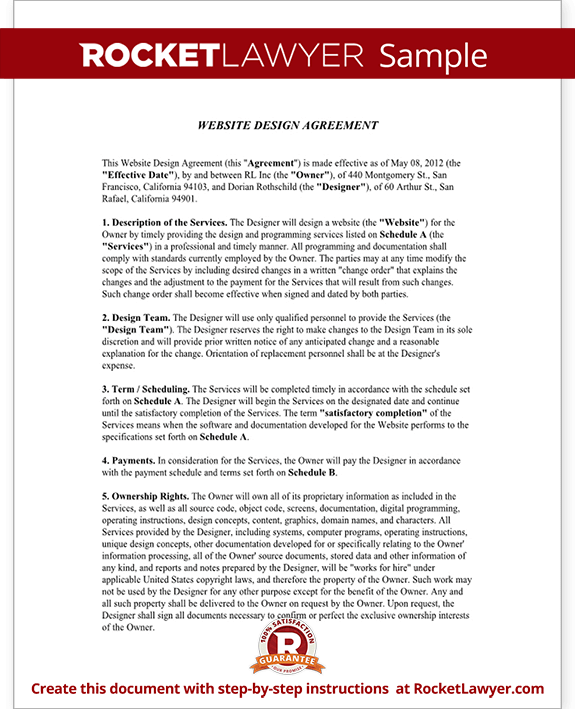 ROCKETLAWYER Sample

WEBSITE DESIGN AGREEMENT

This Website Design Agreement (this "Agreement") is made effective as of May 08, 2012 (the "Effective Date"), by and between RL Inc (the "Owner"), of 440 Montgomery St., San Francisco, California 94103, and Dorian Rothschild (the "Designer"), of 60 Arthur St., San Rafael, California 94901.

1. Description of the Services. The Designer will design a website (the "Website") for the Owner by timely providing the design and programming services listed on Schedule A (the "Services") in a professional and timely manner. All programming and documentation shall comply with standards currently employed by the Owner. The parties may at any time modify the scope of the Services by including desired changes in a written "change order" that explains the changes and the adjustment to the payment for the Services that will result from such changes. Such change order shall become effective when signed and dated by both parties.

2. Design Team. The Designer will use only qualified personnel to provide the Services (the "Design Team"). The Designer reserves the right to make changes to the Design Team in its sole discretion and will provide prior written notice of any anticipated change and a reasonable explanation for the change. Orientation of replacement personnel shall be at the Designer's expense.

3. Term / Scheduling. The Services will be completed timely in accordance with the schedule set forth on Schedule A. The Designer will begin the Services on the designated date and continue until the satisfactory completion of the Services. The term "satisfactory completion" of the Services means when the software and documentation developed for the Website performs to the specifications set forth on Schedule A.

4. Payments. In consideration for the Services, the Owner will pay the Designer in accordance with the payment schedule and terms set forth on Schedule B.

5. Ownership Rights. The Owner will own all of its proprietary information as included in the Services, as well as all source code, object code, screens, documentation, digital programming, operating instructions, design concepts, content, graphics, domain names, and characters. All Services provided by the Designer, including systems, computer programs, operating instructions, unique design concepts, other documentation developed for or specifically relating to the Owner' information processing, all of the Owner' source documents, stored data and other information of any kind, and reports and notes prepared by the Designer, will be "works for hire" under applicable United States copyright laws, and therefore the property of the Owner. Such work may not be used by the Designer for any other purpose except for the benefit of the Owner. Any and all such property shall be delivered to the Owner on request by the Owner. Upon request, the Designer shall sign all documents necessary to confirm or perfect the exclusive ownership interests of the Owner.

100% SATISFACTION R GUARANTEE OUR PROMISE

Create this document with step-by-step instructions at RocketLawyer.com